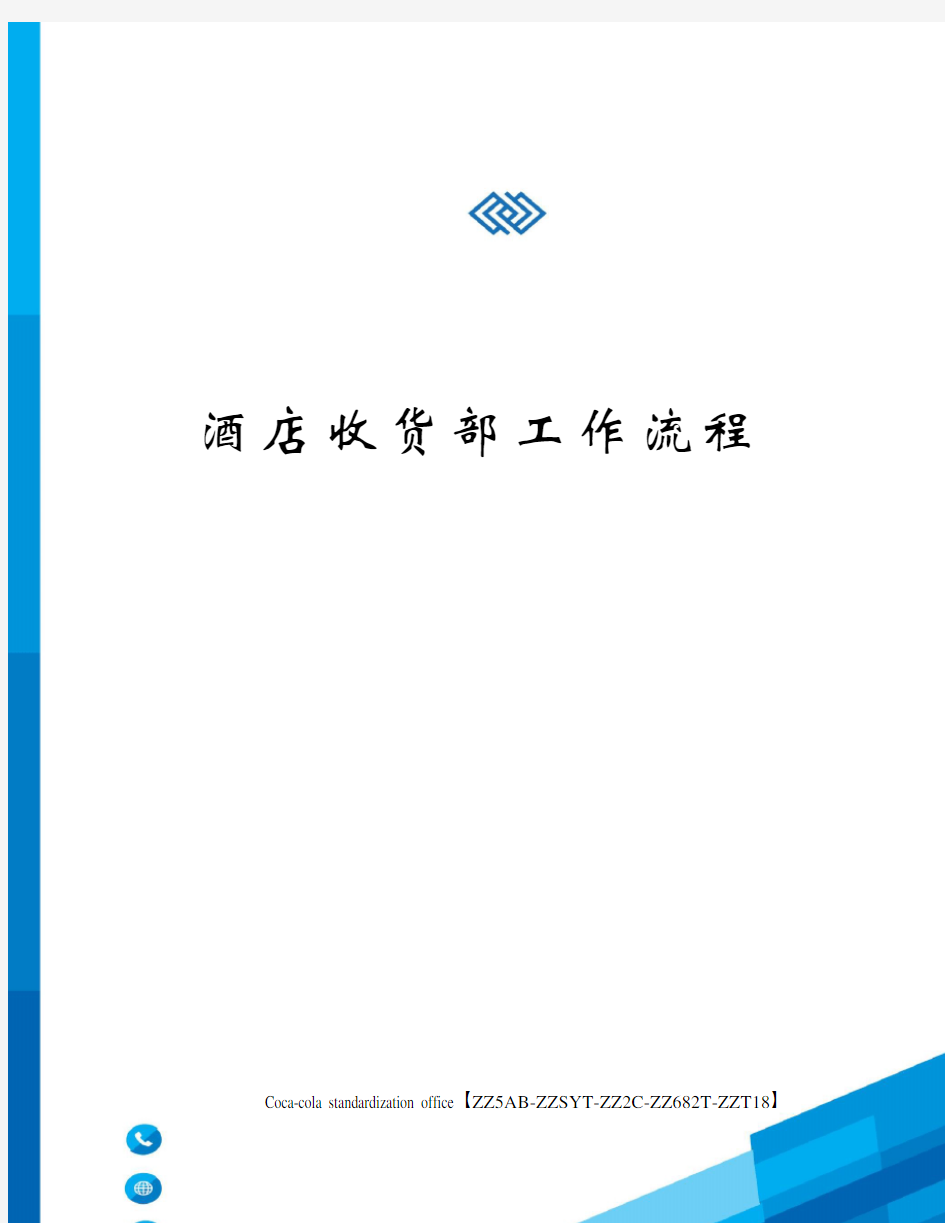 酒店收货部工作流程

Coca-cola standardization office【ZZ5AB-ZZSYT-ZZ2C-ZZ682T-ZZT18】